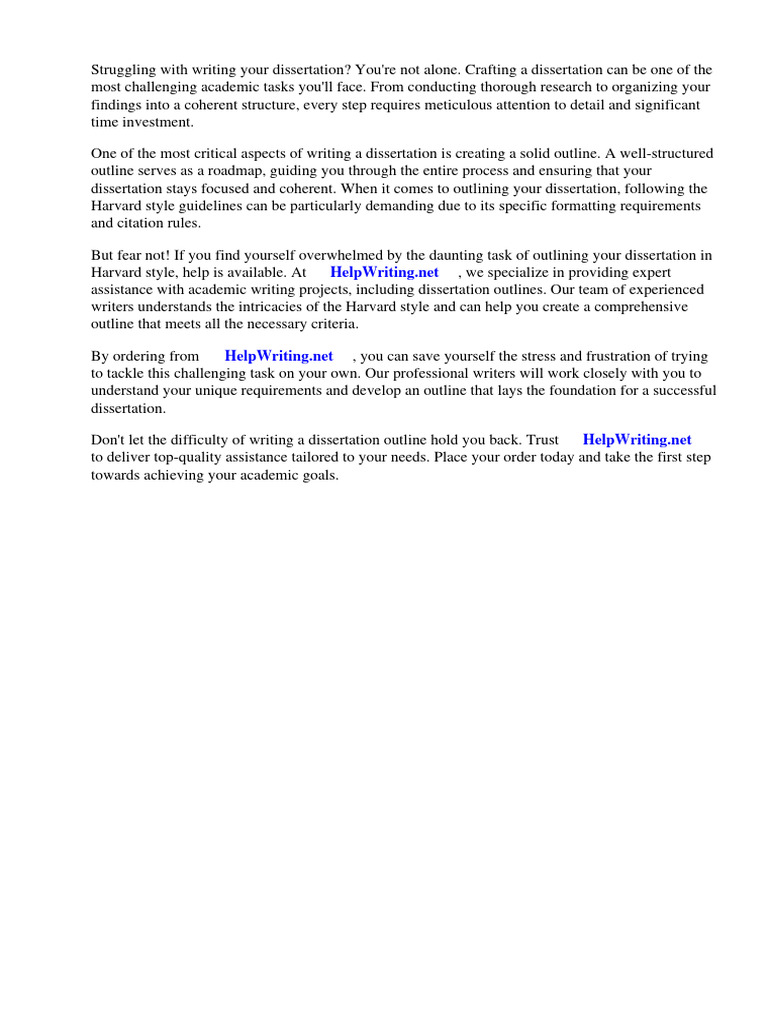 Struggling with writing your dissertation? You're not alone. Crafting a dissertation can be one of the most challenging academic tasks you'll face. From conducting thorough research to organizing your findings into a coherent structure, every step requires meticulous attention to detail and significant time investment.

One of the most critical aspects of writing a dissertation is creating a solid outline. A well-structured outline serves as a roadmap, guiding you through the entire process and ensuring that your dissertation stays focused and coherent. When it comes to outlining your dissertation, following the Harvard style guidelines can be particularly demanding due to its specific formatting requirements and citation rules.

But fear not! If you find yourself overwhelmed by the daunting task of outlining your dissertation in Harvard style, help is available. At HelpWriting.net , we specialize in providing expert assistance with academic writing projects, including dissertation outlines. Our team of experienced writers understands the intricacies of the Harvard style and can help you create a comprehensive outline that meets all the necessary criteria.

By ordering from HelpWriting.net , you can save yourself the stress and frustration of trying to tackle this challenging task on your own. Our professional writers will work closely with you to understand your unique requirements and develop an outline that lays the foundation for a successful dissertation.

Don't let the difficulty of writing a dissertation outline hold you back. Trust HelpWriting.net to deliver top-quality assistance tailored to your needs. Place your order today and take the first step towards achieving your academic goals.